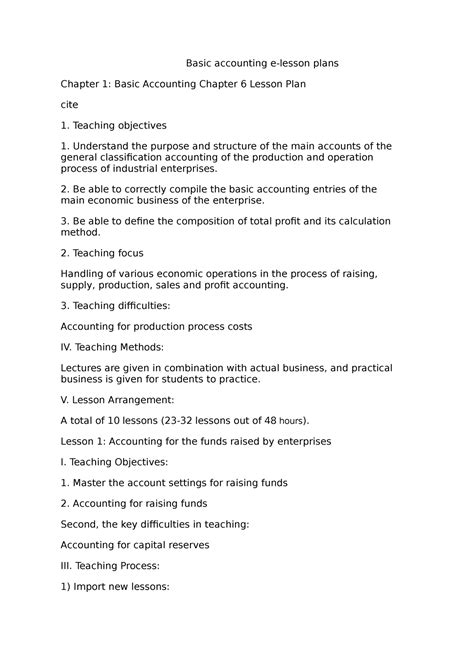 Basic accounting e-lesson plans

Chapter 1: Basic Accounting Chapter 6 Lesson Plan

cite

1. Teaching objectives

1. Understand the purpose and structure of the main accounts of the general classification accounting of the production and operation process of industrial enterprises.

2. Be able to correctly compile the basic accounting entries of the main economic business of the enterprise.

3. Be able to define the composition of total profit and its calculation method.

2. Teaching focus

Handling of various economic operations in the process of raising, supply, production, sales and profit accounting.

3. Teaching difficulties:

Accounting for production process costs

IV. Teaching Methods:

Lectures are given in combination with actual business, and practical business is given for students to practice.

V. Lesson Arrangement:

A total of 10 lessons (23-32 lessons out of 48 hours).

Lesson 1: Accounting for the funds raised by enterprises

I. Teaching Objectives:

1. Master the account settings for raising funds

2. Accounting for raising funds

Second, the key difficulties in teaching:

Accounting for capital reserves

III. Teaching Process:

1) Import new lessons: